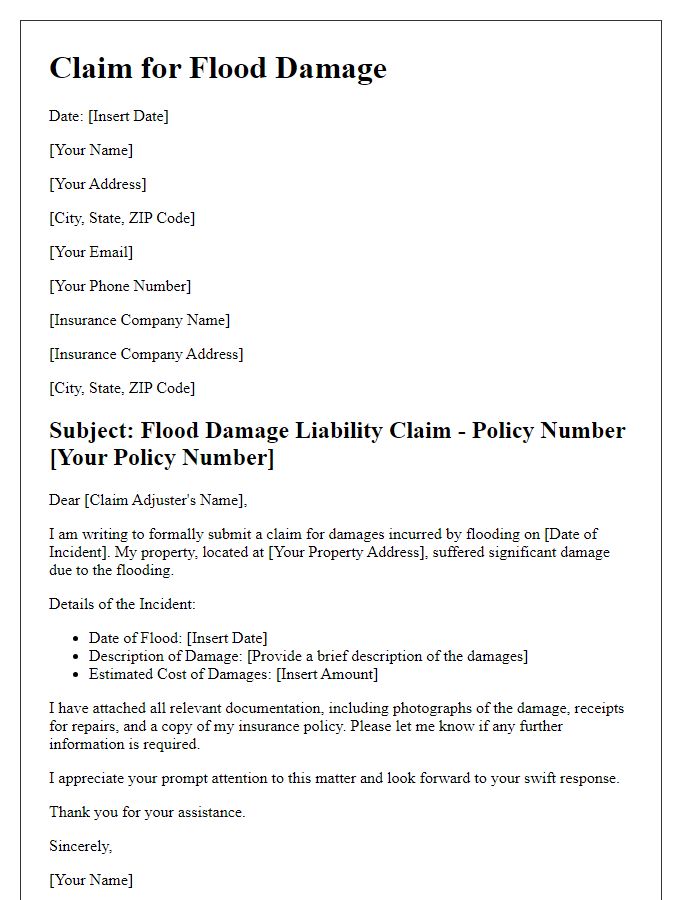 Claim for Flood Damage

Date: [Insert Date]

[Your Name]

[Your Address]

[City, State, ZIP Code]

[Your Email]

[Your Phone Number]

[Insurance Company Name]

[Insurance Company Address]

[City, State, ZIP Code]

Subject: Flood Damage Liability Claim - Policy Number [Your Policy Number]

Dear [Claim Adjuster's Name],

I am writing to formally submit a claim for damages incurred by flooding on [Date of Incident]. My property, located at [Your Property Address], suffered significant damage due to the flooding.

Details of the Incident:

- Date of Flood: [Insert Date]
- Description of Damage: [Provide a brief description of the damages]
- Estimated Cost of Damages: [Insert Amount]

I have attached all relevant documentation, including photographs of the damage, receipts for repairs, and a copy of my insurance policy. Please let me know if any further information is required.

I appreciate your prompt attention to this matter and look forward to your swift response.

Thank you for your assistance.

Sincerely,

[Your Name]